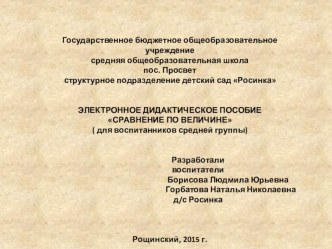 Государственное бюджетное общеобразовательное учреждение
средняя общеобразовательная школа
пос. Просвет
структурное подразделение детский сад «Росинка»

ЭЛЕКТРОННОЕ ДИДАКТИЧЕСКОЕ ПОСОБИЕ
«СРАВНЕНИЕ ПО ВЕЛИЧИНЕ»
( для воспитанников средней группы)

Разработали
воспитатели
Борисова Людмила Юрьевна
Горбатова Наталья Николаевна
д/с Росинка

Рощинский, 2015 г.